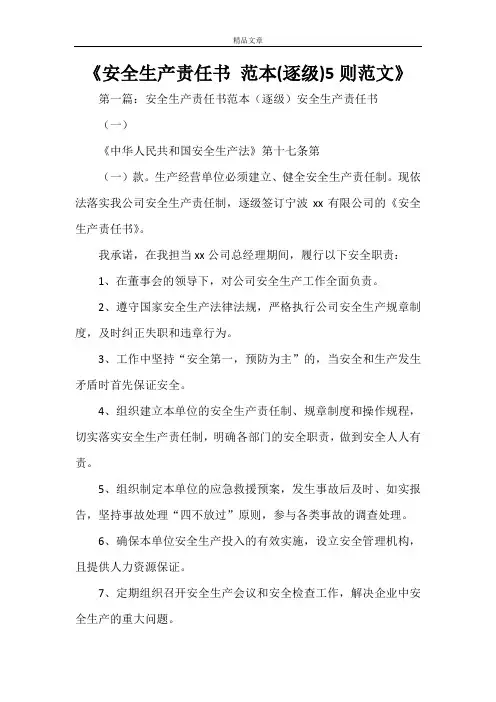 精品文章

《安全生产责任书 范本(逐级)5 则范文》

第一篇：安全生产责任书范本（逐级）安全生产责任书

（一）

《中华人民共和国安全生产法》第十七条第

（一）款。生产经营单位必须建立、健全安全生产责任制。现依法落实我公司安全生产责任制，逐级签订宁波 xx 有限公司的《安全生产责任书》。

我承诺，在我担当 xx 公司总经理期间，履行以下安全职责：

1、在董事会的领导下，对公司安全生产工作全面负责。

2、遵守国家安全生产法律法规，严格执行公司安全生产规章制度，及时纠正失职和违章行为。

3、工作中坚持“安全第一，预防为主”的，当安全和生产发生矛盾时首先保证安全。

4、组织建立本单位的安全生产责任制、规章制度和操作规程，切实落实安全生产责任制，明确各部门的安全职责，做到安全人人有责。

5、组织制定本单位的应急救援预案，发生事故后及时、如实报告，坚持事故处理“四不放过”原则，参与各类事故的调查处理。

6、确保本单位安全生产投入的有效实施，设立安全管理机构，且提供人力资源保证。

7、定期组织召开安全生产会议和安全检查工作，解决企业中安全生产的重大问题。